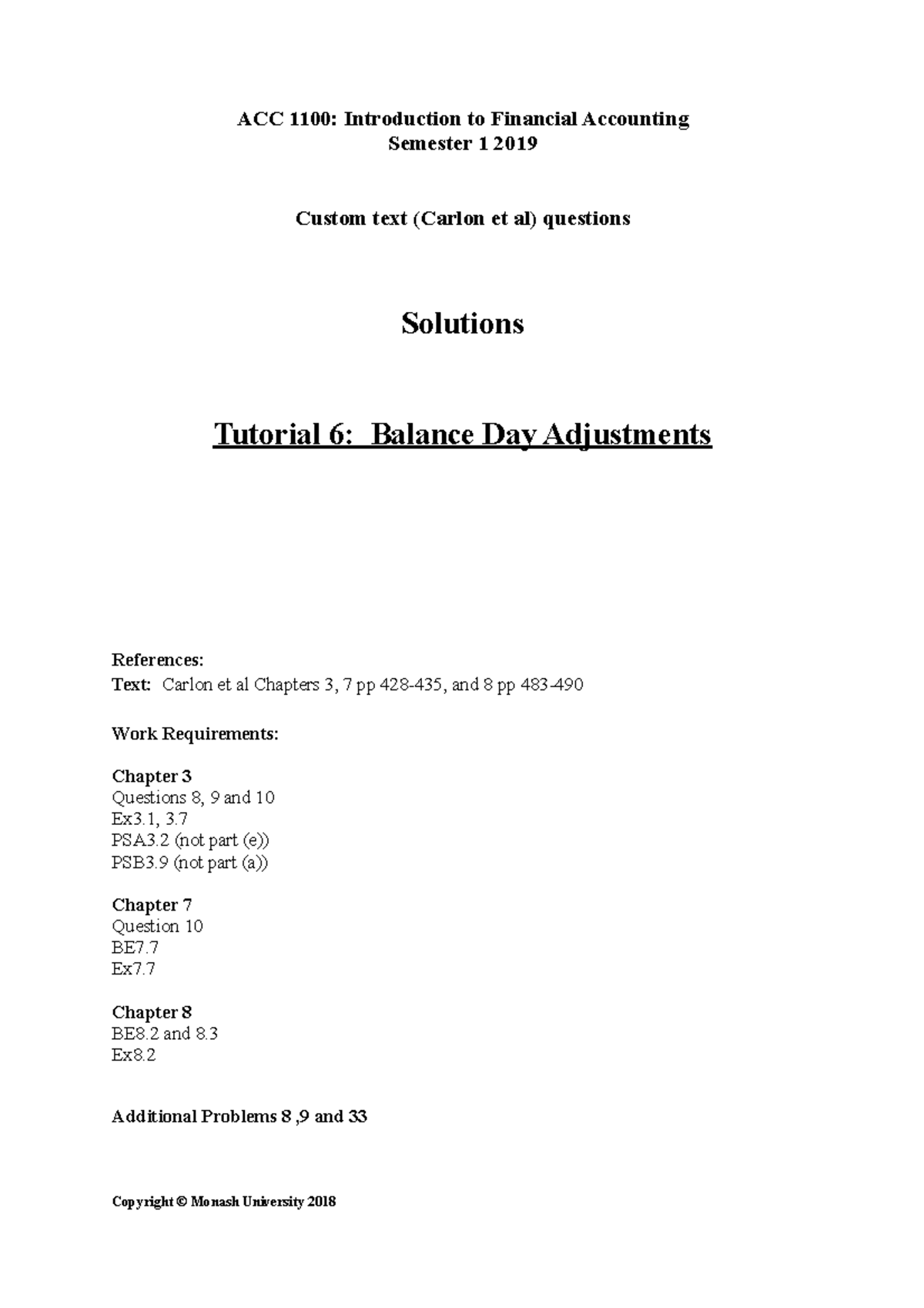 ACC 1100: Introduction to Financial Accounting
Semester 1 2019

Custom text (Carlon et al) questions

Solutions

Tutorial 6: Balance Day Adjustments

References:
Text: Carlon et al Chapters 3, 7 pp 428-435, and 8 pp 483-490

Work Requirements:

Chapter 3
Questions 8, 9 and 10
Ex3.1, 3.7
PSA3.2 (not part (e))
PSB3.9 (not part (a))

Chapter 7
Question 10
BE7.7
Ex7.7

Chapter 8
BE8.2 and 8.3
Ex8.2

Additional Problems 8 ,9 and 33

Copyright © Monash University 2018